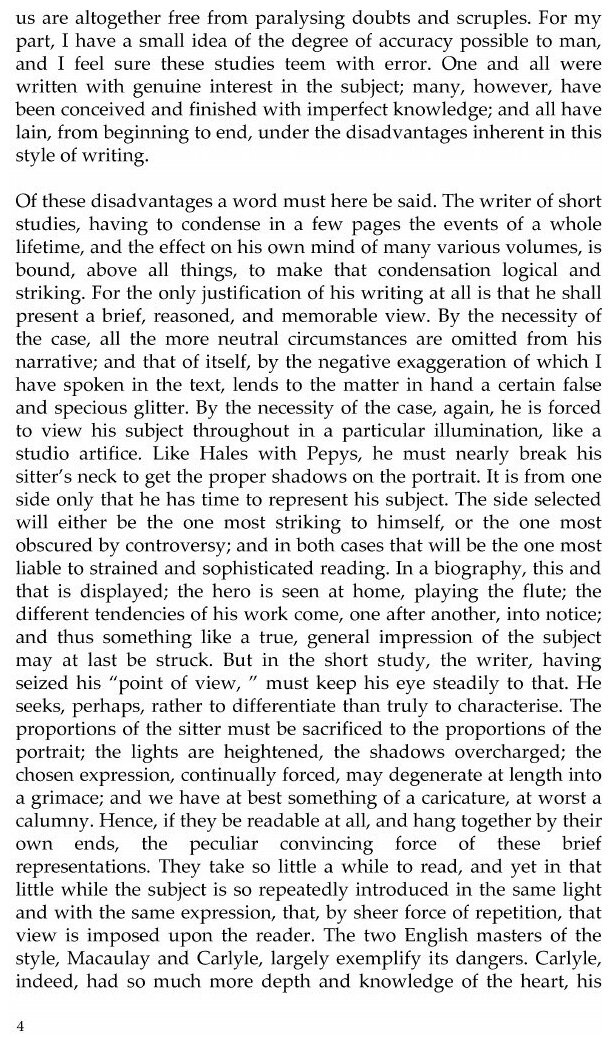 us are altogether free from paralysing doubts and scruples. For my part, I have a small idea of the degree of accuracy possible to man, and I feel sure these studies teem with error. One and all were written with genuine interest in the subject; many, however, have been conceived and finished with imperfect knowledge; and all have lain, from beginning to end, under the disadvantages inherent in this style of writing.

Of these disadvantages a word must here be said. The writer of short studies, having to condense in a few pages the events of a whole lifetime, and the effect on his own mind of many various volumes, is bound, above all things, to make that condensation logical and striking. For the only justification of his writing at all is that he shall present a brief, reasoned, and memorable view. By the necessity of the case, all the more neutral circumstances are omitted from his narrative; and that of itself, by the negative exaggeration of which I have spoken in the text, lends to the matter in hand a certain false and specious glitter. By the necessity of the case, again, he is forced to view his subject throughout in a particular illumination, like a studio artifice. Like Hales with Pepys, he must nearly break his sitter's neck to get the proper shadows on the portrait. It is from one side only that he has time to represent his subject. The side selected will either be the one most striking to himself, or the one most obscured by controversy; and in both cases that will be the one most liable to strained and sophisticated reading. In a biography, this and that is displayed; the hero is seen at home, playing the flute; the different tendencies of his work come, one after another, into notice; and thus something like a true, general impression of the subject may at last be struck. But in the short study, the writer, having seized his "point of view, " must keep his eye steadily to that. He seeks, perhaps, rather to differentiate than truly to characterise. The proportions of the sitter must be sacrificed to the proportions of the portrait; the lights are heightened, the shadows overcharged; the chosen expression, continually forced, may degenerate at length into a grimace; and we have at best something of a caricature, at worst a calumny. Hence, if they be readable at all, and hang together by their own ends, the peculiar convincing force of these brief representations. They take so little a while to read, and yet in that little while the subject is so repeatedly introduced in the same light and with the same expression, that, by sheer force of repetition, that view is imposed upon the reader. The two English masters of the style, Macaulay and Carlyle, largely exemplify its dangers. Carlyle, indeed, had so much more depth and knowledge of the heart, his

4